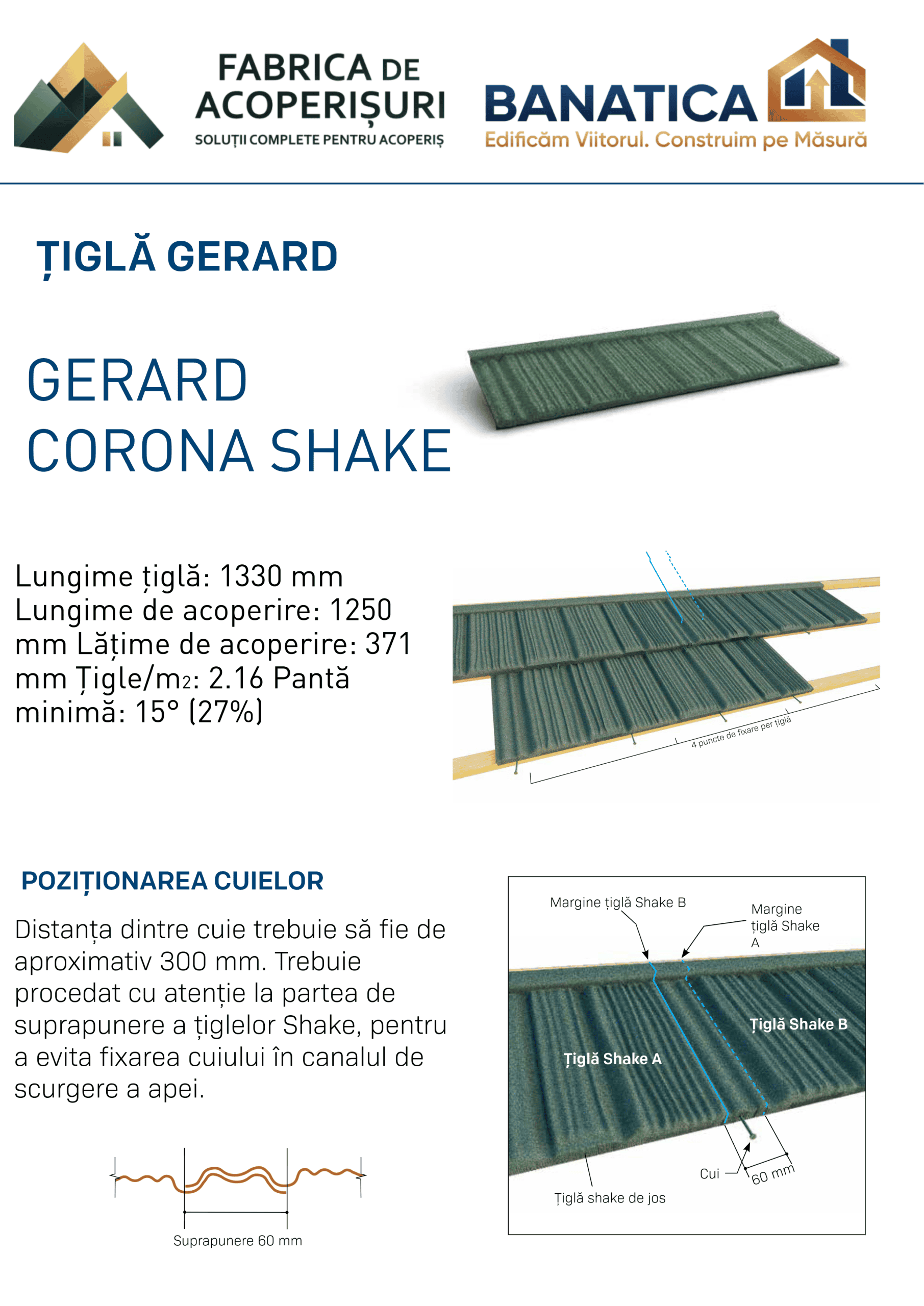 FABRICA DE ACOPERIȘURI
SOLUȚII COMPLETE PENTRU ACOPERIȘ

BANATICA
Edificăm Viitorul. Construim pe Măsură

ȚIGLĂ GERARD

GERARD
CORONA SHAKE

Lungime țiglă: 1330 mm
Lungime de acoperire: 1250 mm Lățime de acoperire: 371 mm Țigle/m2: 2.16 Pantă minimă: 15° (27%)

4 puncte de fixare per țiglă

POZIȚIONAREA CUIELOR

Distanța dintre cuie trebuie să fie de aproximativ 300 mm. Trebuie procedat cu atenție la partea de suprapunere a țiglelor Shake, pentru a evita fixarea cuiului în canalul de scurgere a apei.

Suprapunere 60 mm

Margine țiglă Shake B
Margine țiglă Shake A
Țiglă Shake B
Țiglă Shake A
Cui
60 mm
Țiglă shake de jos